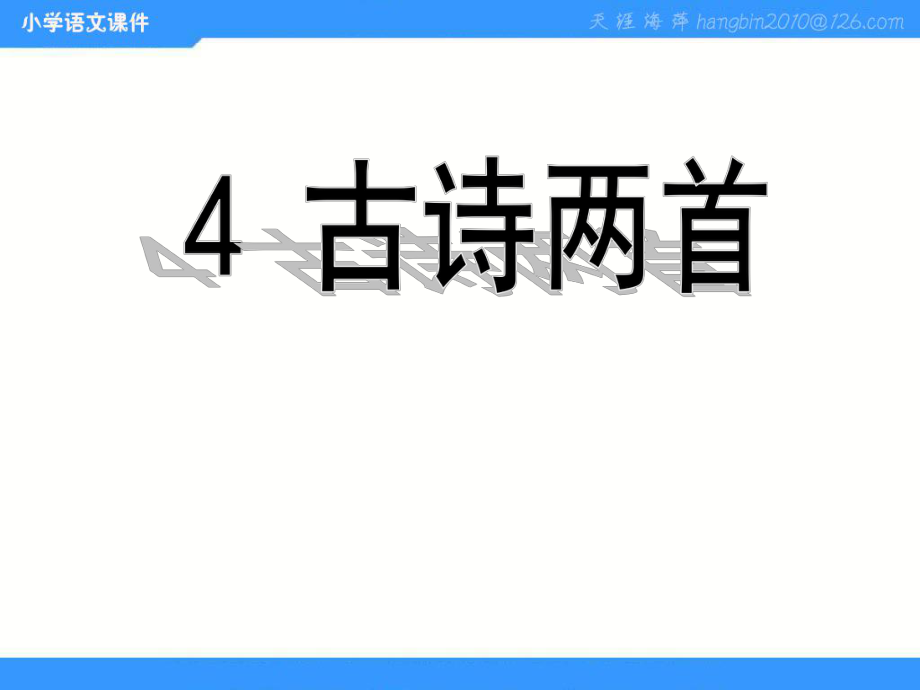 小学语文课件

天涯海萍 hangbin2010@126.com

4 古诗两首